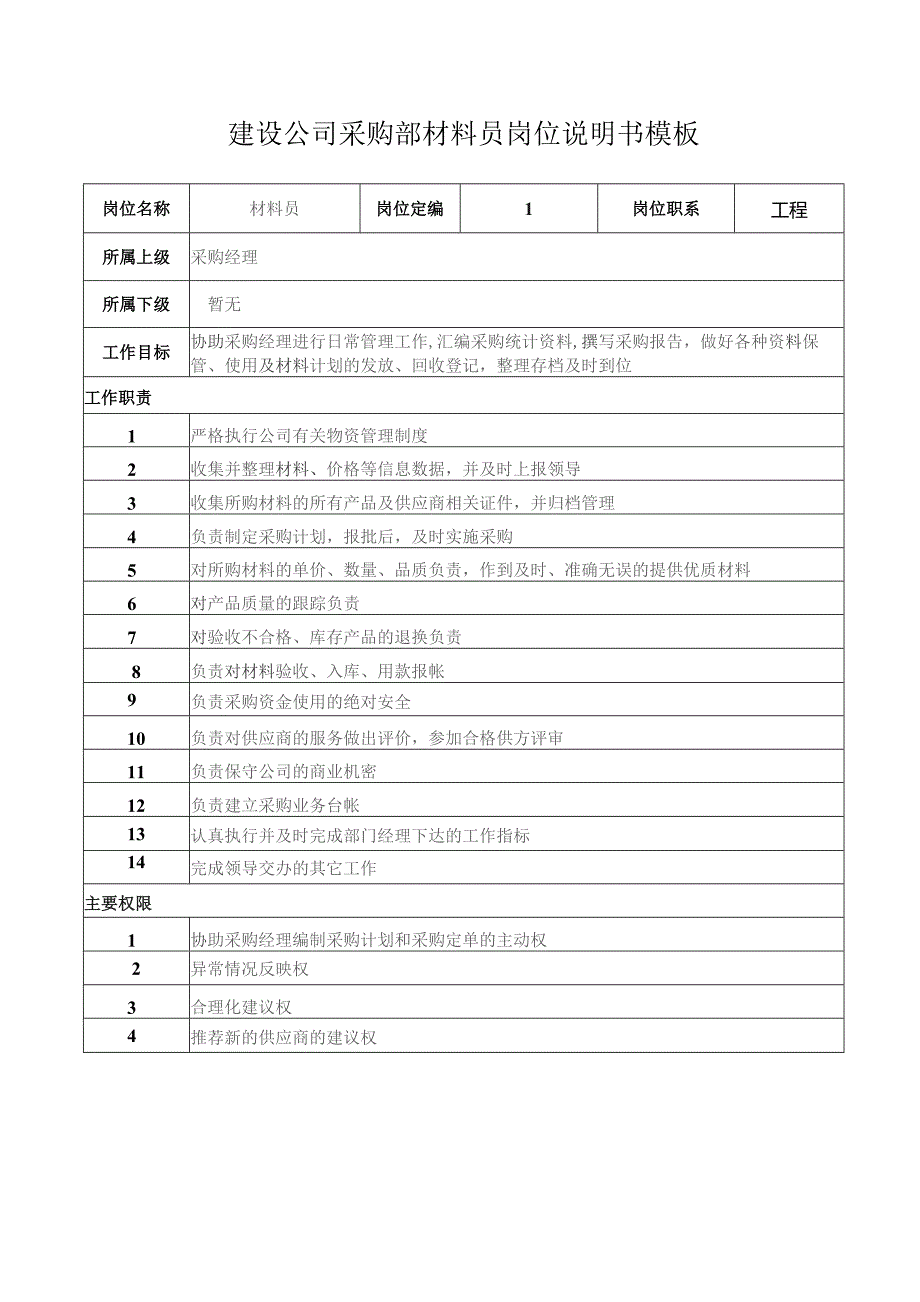 建设公司采购部材料员岗位说明书模板

| 岗位名称 | 材料员 | 岗位定编 | 1 | 岗位职系 | 工程 |
|---|---|---|---|---|---|
| 所属上级 | 采购经理 | | | | |
| 所属下级 | 暂无 | | | | |
| 工作目标 | 协助采购经理进行日常管理工作,汇编采购统计资料,撰写采购报告，做好各种资料保管、使用及材料计划的发放、回收登记，整理存档及时到位 | | | | |
| 工作职责 | | | | | |
| 1 | 严格执行公司有关物资管理制度 | | | | |
| 2 | 收集并整理材料、价格等信息数据，并及时上报领导 | | | | |
| 3 | 收集所购材料的所有产品及供应商相关证件，并归档管理 | | | | |
| 4 | 负责制定采购计划，报批后，及时实施采购 | | | | |
| 5 | 对所购材料的单价、数量、品质负责，作到及时、准确无误的提供优质材料 | | | | |
| 6 | 对产品质量的跟踪负责 | | | | |
| 7 | 对验收不合格、库存产品的退换负责 | | | | |
| 8 | 负责对材料验收、入库、用款报帐 | | | | |
| 9 | 负责采购资金使用的绝对安全 | | | | |
| 10 | 负责对供应商的服务做出评价，参加合格供方评审 | | | | |
| 11 | 负责保守公司的商业机密 | | | | |
| 12 | 负责建立采购业务台帐 | | | | |
| 13 | 认真执行并及时完成部门经理下达的工作指标 | | | | |
| 14 | 完成领导交办的其它工作 | | | | |
| 主要权限 | | | | | |
| 1 | 协助采购经理编制采购计划和采购定单的主动权 | | | | |
| 2 | 异常情况反映权 | | | | |
| 3 | 合理化建议权 | | | | |
| 4 | 推荐新的供应商的建议权 | | | | |